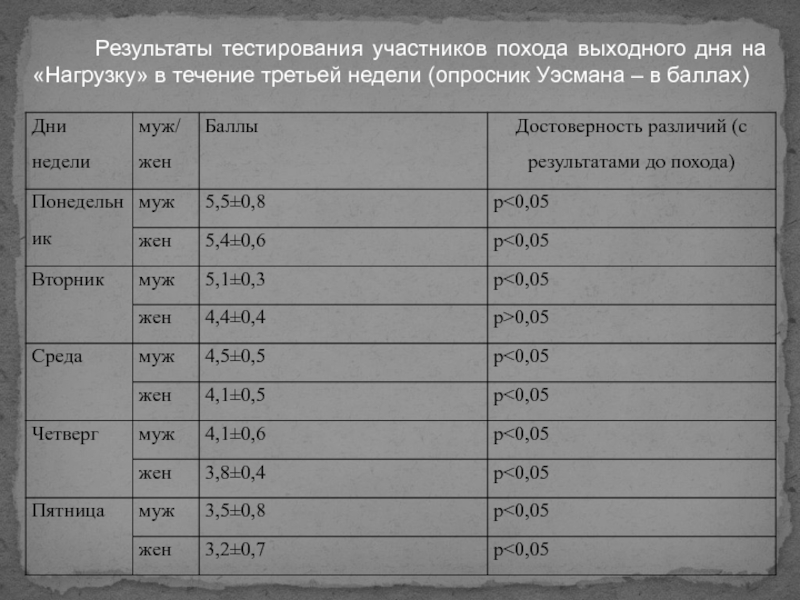 Результаты тестирования участников похода выходного дня на «Нагрузку» в течение третьей недели (опросник Уэсмана – в баллах)

| Дни недели | муж/ жен | Баллы | Достоверность различий (с результатами до похода) |
|---|---|---|---|
| Понедельник | муж | 5,5±0,8 | p<0,05 |
| | жен | 5,4±0,6 | p<0,05 |
| Вторник | муж | 5,1±0,3 | p<0,05 |
| | жен | 4,4±0,4 | p>0,05 |
| Среда | муж | 4,5±0,5 | p<0,05 |
| | жен | 4,1±0,5 | p<0,05 |
| Четверг | муж | 4,1±0,6 | p<0,05 |
| | жен | 3,8±0,4 | p<0,05 |
| Пятница | муж | 3,5±0,8 | p<0,05 |
| | жен | 3,2±0,7 | p<0,05 |